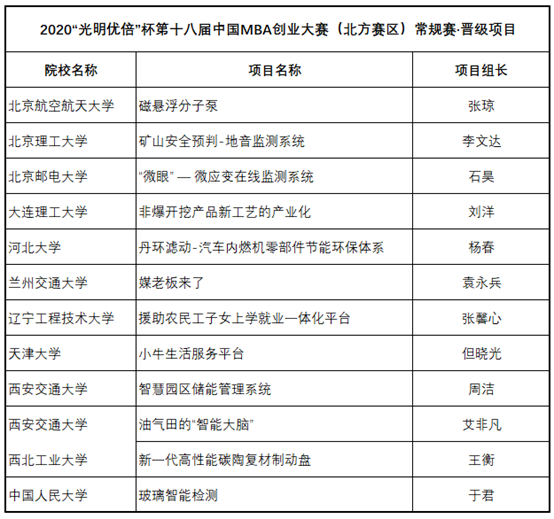 2020“光明优倍”杯第十八届中国MBA创业大赛（北方赛区）常规赛·晋级项目

| 院校名称 | 项目名称 | 项目组长 |
|---|---|---|
| 北京航空航天大学 | 磁悬浮分子泵 | 张琼 |
| 北京理工大学 | 矿山安全预判-地音监测系统 | 李文达 |
| 北京邮电大学 | “微眼”— 微应变在线监测系统 | 石昊 |
| 大连理工大学 | 非爆开挖产品新工艺的产业化 | 刘洋 |
| 河北大学 | 丹环滤动-汽车内燃机零部件节能环保体系 | 杨春 |
| 兰州交通大学 | 媒老板来了 | 袁永兵 |
| 辽宁工程技术大学 | 援助农民工子女上学就业一体化平台 | 张馨心 |
| 天津大学 | 小牛生活服务平台 | 但晓光 |
| 西安交通大学 | 智慧园区储能管理系统 | 周洁 |
| 西安交通大学 | 油气田的“智能大脑” | 艾非凡 |
| 西北工业大学 | 新一代高性能碳陶复材制动盘 | 王衡 |
| 中国人民大学 | 玻璃智能检测 | 于君 |